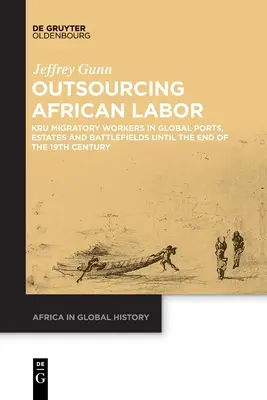 DE GRUYTER
OLDENBOURG

Jeffrey Gunn

OUTSOURCING AFRICAN LABOR

KRU MIGRATORY WORKERS IN GLOBAL PORTS, ESTATES AND BATTLEFIELDS UNTIL THE END OF THE 19TH CENTURY

AFRICA IN GLOBAL HISTORY

DE
G